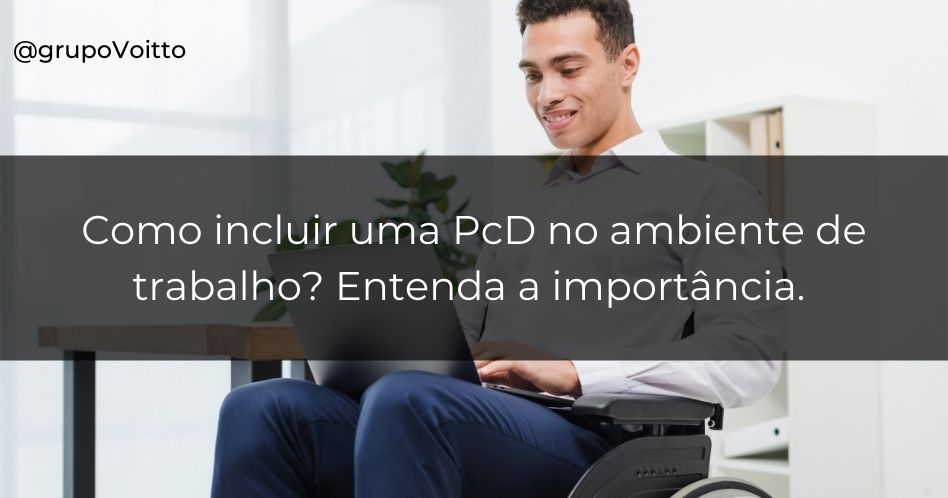 @grupoVoitto

Como incluir uma PcD no ambiente de trabalho? Entenda a importância.